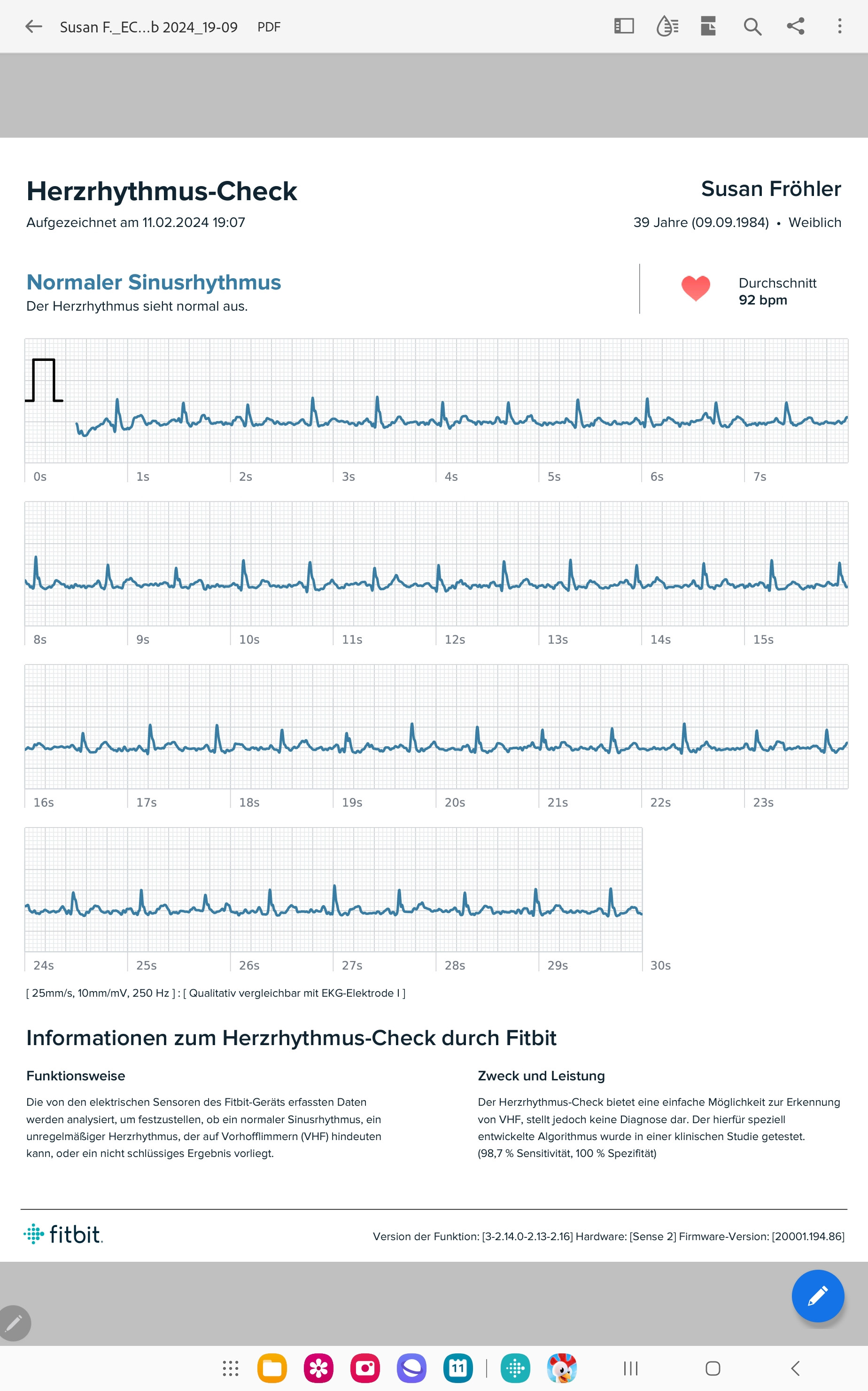 Susan F._EC...b 2024_19-09 PDF

Herzrhythmus-Check

Aufgezeichnet am 11.02.2024 19:07

Susan Fröhler

39 Jahre (09.09.1984) • Weiblich

Normaler Sinusrhythmus

Der Herzrhythmus sieht normal aus.

Durchschnitt
92 bpm

0s 1s 2s 3s 4s 5s 6s 7s

8s 9s 10s 11s 12s 13s 14s 15s

16s 17s 18s 19s 20s 21s 22s 23s

24s 25s 26s 27s 28s 29s 30s

[ 25mm/s, 10mm/mV, 250 Hz ] : [ Qualitativ vergleichbar mit EKG-Elektrode I ]

Informationen zum Herzrhythmus-Check durch Fitbit

Funktionsweise

Die von den elektrischen Sensoren des Fitbit-Geräts erfassten Daten werden analysiert, um festzustellen, ob ein normaler Sinusrhythmus, ein unregelmäßiger Herzrhythmus, der auf Vorhofflimmern (VHF) hindeuten kann, oder ein nicht schlüssiges Ergebnis vorliegt.

Zweck und Leistung

Der Herzrhythmus-Check bietet eine einfache Möglichkeit zur Erkennung von VHF, stellt jedoch keine Diagnose dar. Der hierfür speziell entwickelte Algorithmus wurde in einer klinischen Studie getestet. (98,7 % Sensitivität, 100 % Spezifität)

fitbit.

Version der Funktion: [3-2.14.0-2.13-2.16] Hardware: [Sense 2] Firmware-Version: [20001.194.86]

11